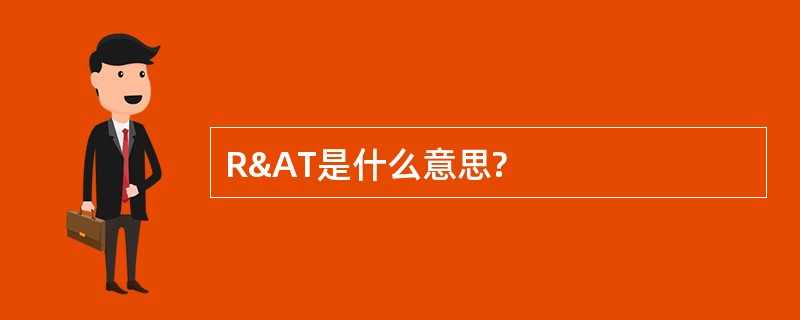 R&AT是什么意思?